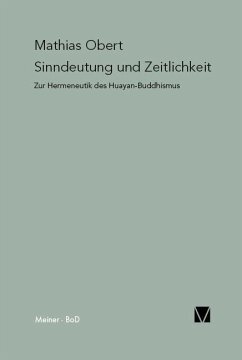 Mathias Obert

Sinndeutung und Zeitlichkeit

Zur Hermeneutik des Huayan-Buddhismus

Meiner · BoD